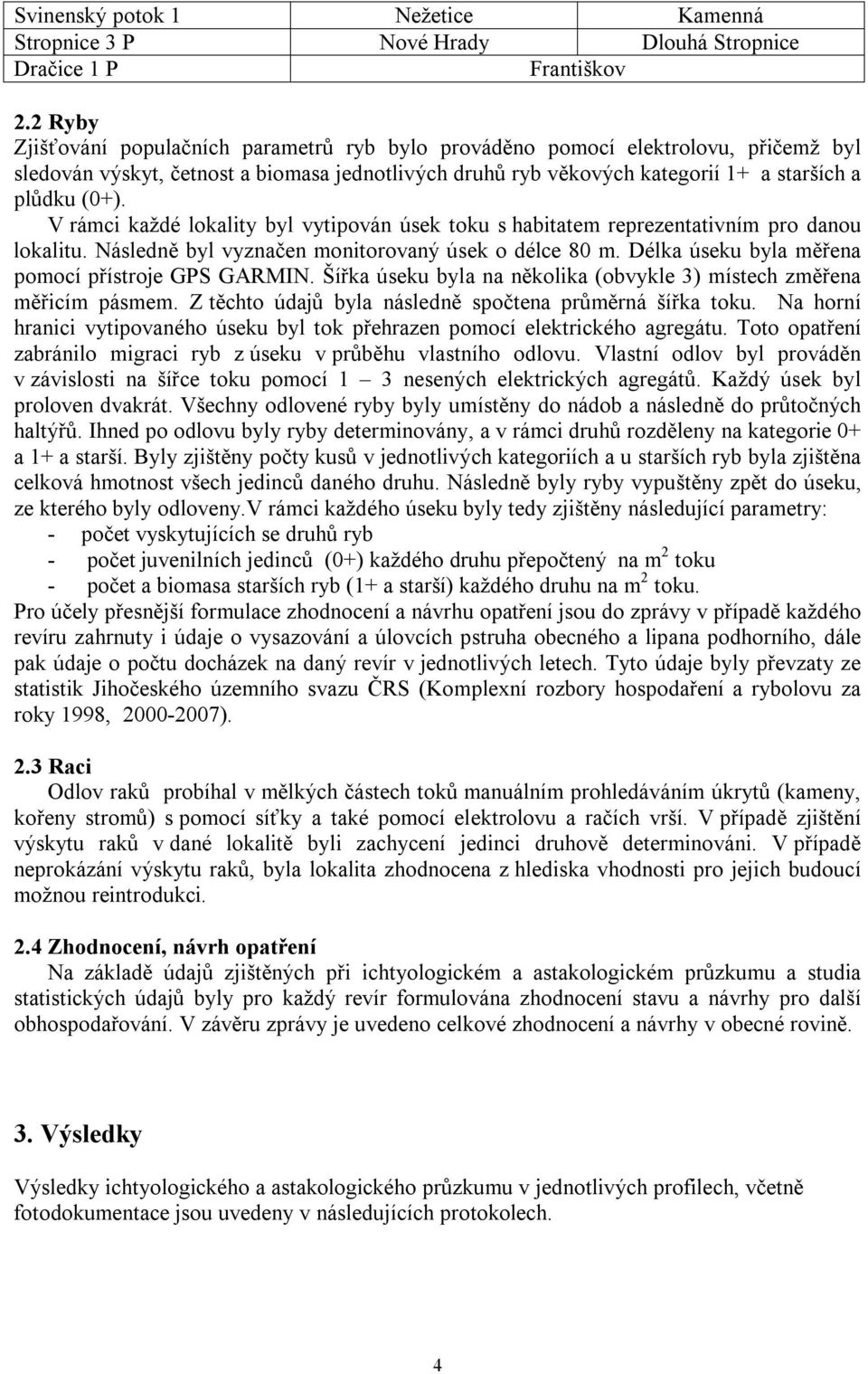 | Svinenský potok 1 | Nežetice | Kamenná |
|---|---|---|
| Stropnice 3 P | Nové Hrady | Dlouhá Stropnice |
| Dračice 1 P | Františkov | |

2.2 Ryby
Zjišťování populačních parametrů ryb bylo prováděno pomocí elektrolovu, přičemž byl sledován výskyt, četnost a biomasa jednotlivých druhů ryb věkových kategorií 1+ a starších a plůdku (0+).
V rámci každé lokality byl vytipován úsek toku s habitatem reprezentativním pro danou lokalitu. Následně byl vyznačen monitorovaný úsek o délce 80 m. Délka úseku byla měřena pomocí přístroje GPS GARMIN. Šířka úseku byla na několika (obvykle 3) místech změřena měřicím pásmem. Z těchto údajů byla následně spočtena průměrná šířka toku. Na horní hranici vytipovaného úseku byl tok přehrazen pomocí elektrického agregátu. Toto opatření zabránilo migraci ryb z úseku v průběhu vlastního odlovu. Vlastní odlov byl prováděn v závislosti na šířce toku pomocí 1 – 3 nesených elektrických agregátů. Každý úsek byl proloven dvakrát. Všechny odlovené ryby byly umístěny do nádob a následně do průtočných haltýřů. Ihned po odlovu byly ryby determinovány, a v rámci druhů rozděleny na kategorie 0+ a 1+ a starší. Byly zjištěny počty kusů v jednotlivých kategoriích a u starších ryb byla zjištěna celková hmotnost všech jedinců daného druhu. Následně byly ryby vypuštěny zpět do úseku, ze kterého byly odloveny.V rámci každého úseku byly tedy zjištěny následující parametry:
- počet vyskytujících se druhů ryb
- počet juvenilních jedinců (0+) každého druhu přepočtený na $m^2$ toku
- počet a biomasa starších ryb (1+ a starší) každého druhu na $m^2$ toku.
Pro účely přesnější formulace zhodnocení a návrhu opatření jsou do zprávy v případě každého revíru zahrnuty i údaje o vysazování a úlovcích pstruha obecného a lipana podhorního, dále pak údaje o počtu docházek na daný revír v jednotlivých letech. Tyto údaje byly převzaty ze statistik Jihočeského územního svazu ČRS (Komplexní rozbory hospodaření a rybolovu za roky 1998, 2000-2007).

2.3 Raci
Odlov raků probíhal v mělkých částech toků manuálním prohledáváním úkrytů (kameny, kořeny stromů) s pomocí síťky a také pomocí elektrolovu a račích vrší. V případě zjištění výskytu raků v dané lokalitě byli zachycení jedinci druhově determinováni. V případě neprokázání výskytu raků, byla lokalita zhodnocena z hlediska vhodnosti pro jejich budoucí možnou reintrodukci.

2.4 Zhodnocení, návrh opatření
Na základě údajů zjištěných při ichtyologickém a astakologickém průzkumu a studia statistických údajů byly pro každý revír formulována zhodnocení stavu a návrhy pro další obhospodařování. V závěru zprávy je uvedeno celkové zhodnocení a návrhy v obecné rovině.

3. Výsledky

Výsledky ichtyologického a astakologického průzkumu v jednotlivých profilech, včetně fotodokumentace jsou uvedeny v následujících protokolech.

4